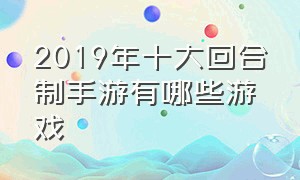 2019年十大回合制手游有哪些游戏